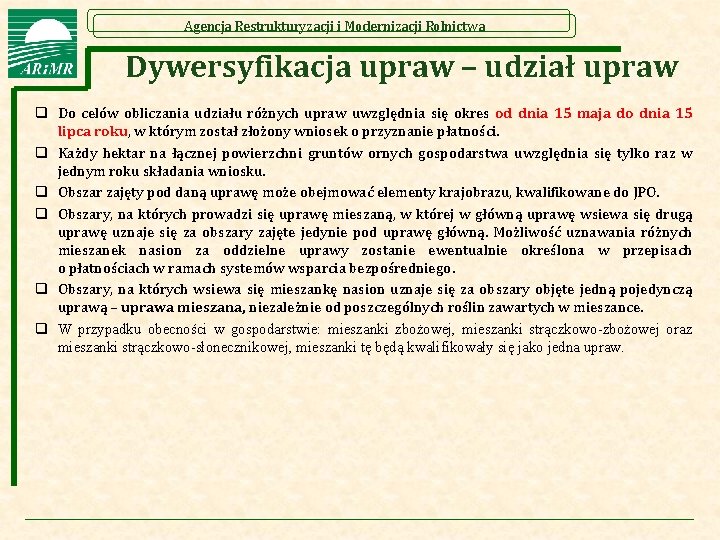 ARiMR

Agencja Restrukturyzacji i Modernizacji Rolnictwa

Dywersyfikacja upraw – udział upraw

❑ Do celów obliczania udziału różnych upraw uwzględnia się okres od dnia 15 maja do dnia 15 lipca roku, w którym został złożony wniosek o przyznanie płatności.

❑ Każdy hektar na łącznej powierzchni gruntów ornych gospodarstwa uwzględnia się tylko raz w jednym roku składania wniosku.

❑ Obszar zajęty pod daną uprawę może obejmować elementy krajobrazu, kwalifikowane do JPO.

❑ Obszary, na których prowadzi się uprawę mieszaną, w której w główną uprawę wsiewa się drugą uprawę uznaje się za obszary zajęte jedynie pod uprawę główną. Możliwość uznawania różnych mieszanek nasion za oddzielne uprawy zostanie ewentualnie określona w przepisach o płatnościach w ramach systemów wsparcia bezpośredniego.

❑ Obszary, na których wsiewa się mieszankę nasion uznaje się za obszary objęte jedną pojedynczą uprawą – uprawa mieszana, niezależnie od poszczególnych roślin zawartych w mieszance.

❑ W przypadku obecności w gospodarstwie: mieszanki zbożowej, mieszanki strączkowo-zbożowej oraz mieszanki strączkowo-słonecznikowej, mieszanki tę będą kwalifikowały się jako jedna upraw.